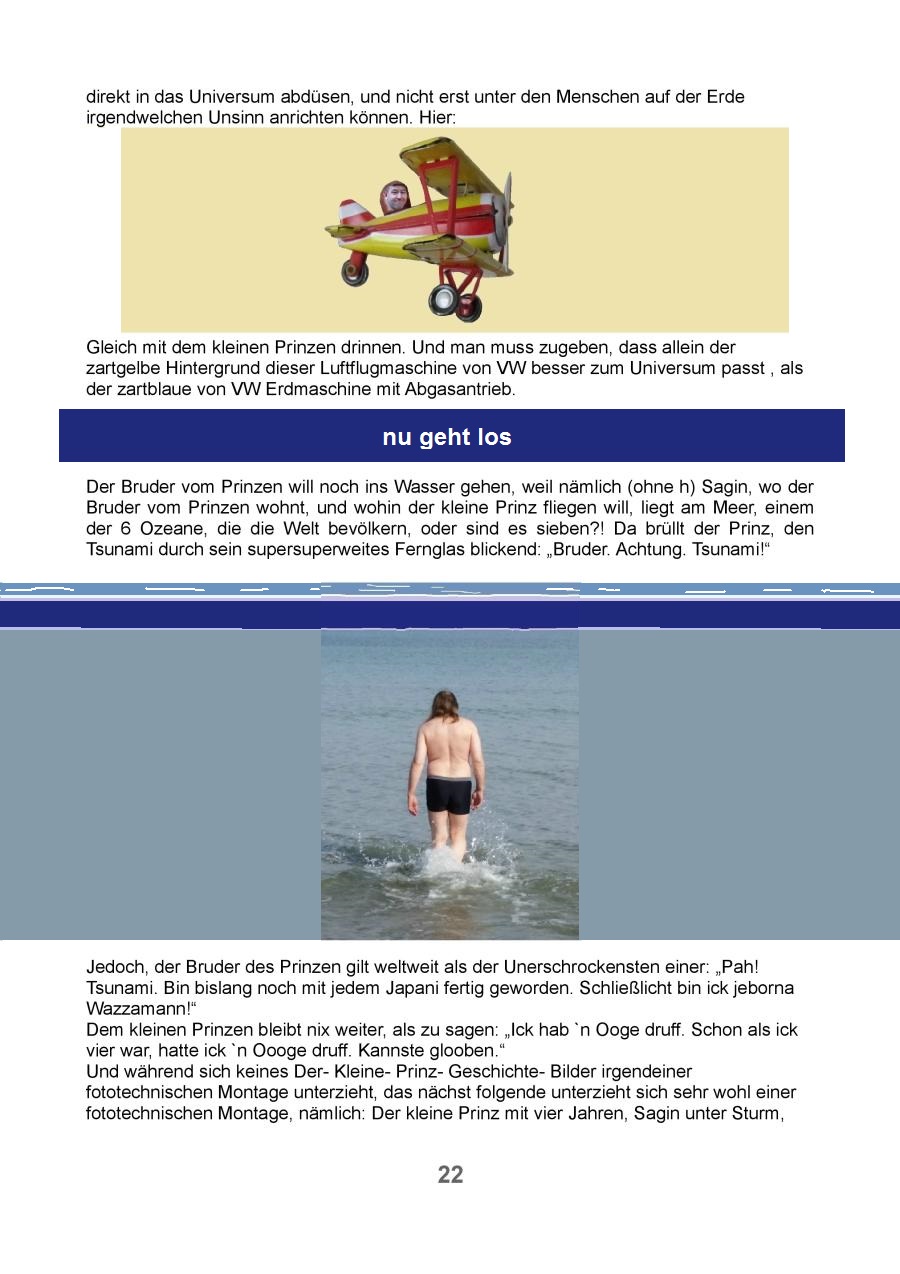 direkt in das Universum abdüsen, und nicht erst unter den Menschen auf der Erde irgendwelchen Unsinn anrichten können. Hier:

Gleich mit dem kleinen Prinzen drinnen. Und man muss zugeben, dass allein der zartgelbe Hintergrund dieser Luftflugmaschine von VW besser zum Universum passt , als der zartblaue von VW Erdmaschine mit Abgasantrieb.

nu geht los

Der Bruder vom Prinzen will noch ins Wasser gehen, weil nämlich (ohne h) Sagin, wo der Bruder vom Prinzen wohnt, und wohin der kleine Prinz fliegen will, liegt am Meer, einem der 6 Ozeane, die die Welt bevölkern, oder sind es sieben?! Da brüllt der Prinz, den Tsunami durch sein supersuperweites Fernglas blickend: „Bruder. Achtung. Tsunami!“

Jedoch, der Bruder des Prinzen gilt weltweit als der Unerschrockensten einer: „Pah! Tsunami. Bin bislang noch mit jedem Japani fertig geworden. Schließlicht bin ick jeborna Wazzamann!“
Dem kleinen Prinzen bleibt nix weiter, als zu sagen: „Ick hab `n Ooge druff. Schon als ick vier war, hatte ick `n Oooge druff. Kannste glooben.“
Und während sich keines Der- Kleine- Prinz- Geschichte- Bilder irgendeiner fototechnischen Montage unterzieht, das nächst folgende unterzieht sich sehr wohl einer fototechnischen Montage, nämlich: Der kleine Prinz mit vier Jahren, Sagin unter Sturm,

22